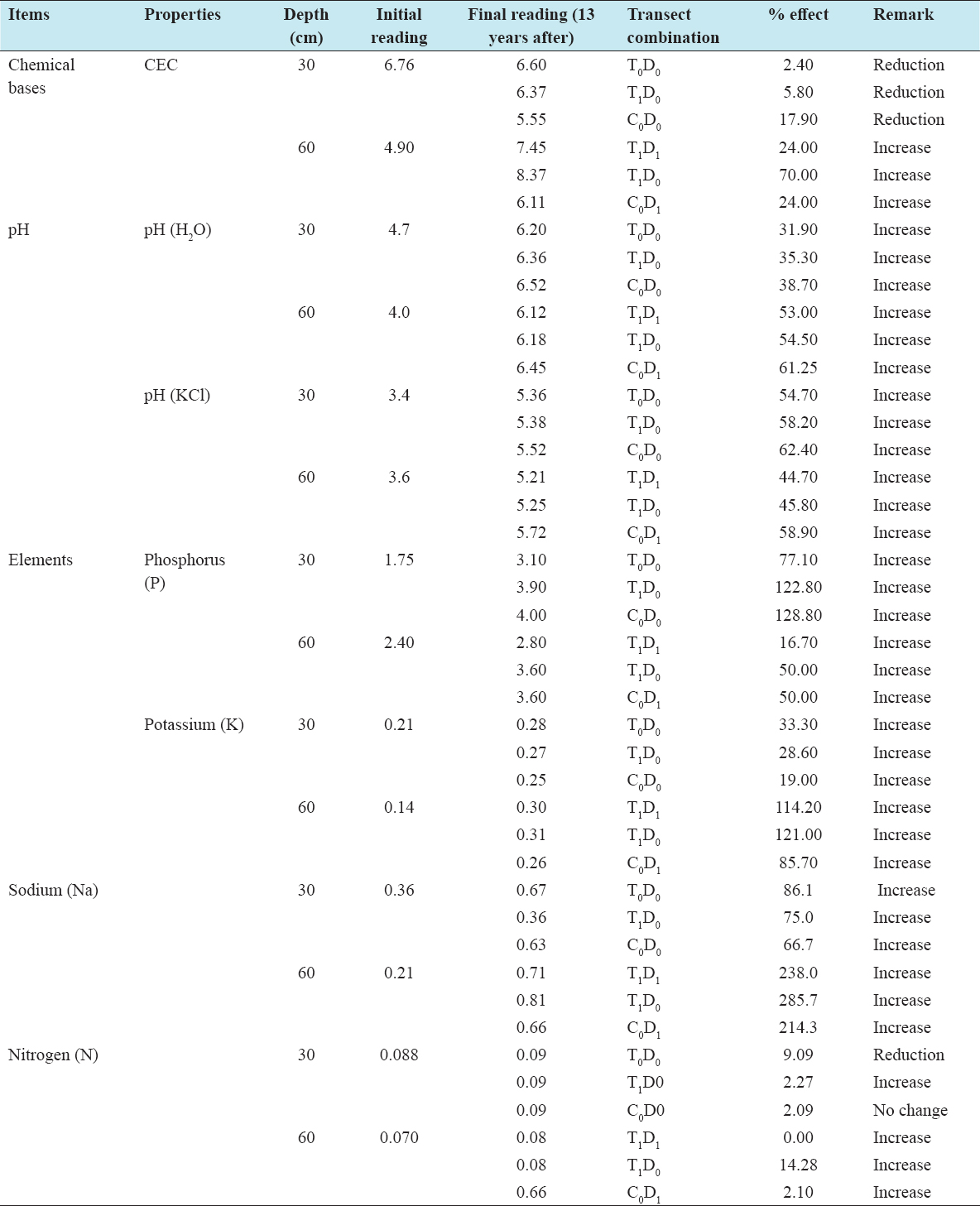 | Items | Properties | Depth (cm) | Initial reading | Final reading (13 years after) | Transect combination | % effect | Remark |
|---|---|---|---|---|---|---|---|
| Chemical bases | CEC | 30 | 6.76 | 6.60 | $T_0D_0$ | 2.40 | Reduction |
| | | | | 6.37 | $T_1D_0$ | 5.80 | Reduction |
| | | | | 5.55 | $C_0D_0$ | 17.90 | Reduction |
| | | 60 | 4.90 | 7.45 | $T_1D_1$ | 24.00 | Increase |
| | | | | 8.37 | $T_1D_0$ | 70.00 | Increase |
| | | | | 6.11 | $C_0D_1$ | 24.00 | Increase |
| pH | pH ($H_2O$) | 30 | 4.7 | 6.20 | $T_0D_0$ | 31.90 | Increase |
| | | | | 6.36 | $T_1D_0$ | 35.30 | Increase |
| | | | | 6.52 | $C_0D_0$ | 38.70 | Increase |
| | | 60 | 4.0 | 6.12 | $T_1D_1$ | 53.00 | Increase |
| | | | | 6.18 | $T_1D_0$ | 54.50 | Increase |
| | | | | 6.45 | $C_0D_1$ | 61.25 | Increase |
| | pH (KCl) | 30 | 3.4 | 5.36 | $T_0D_0$ | 54.70 | Increase |
| | | | | 5.38 | $T_1D_0$ | 58.20 | Increase |
| | | | | 5.52 | $C_0D_0$ | 62.40 | Increase |
| | | 60 | 3.6 | 5.21 | $T_1D_1$ | 44.70 | Increase |
| | | | | 5.25 | $T_1D_0$ | 45.80 | Increase |
| | | | | 5.72 | $C_0D_1$ | 58.90 | Increase |
| Elements | Phosphorus (P) | 30 | 1.75 | 3.10 | $T_0D_0$ | 77.10 | Increase |
| | | | | 3.90 | $T_1D_0$ | 122.80 | Increase |
| | | | | 4.00 | $C_0D_0$ | 128.80 | Increase |
| | | 60 | 2.40 | 2.80 | $T_1D_1$ | 16.70 | Increase |
| | | | | 3.60 | $T_1D_0$ | 50.00 | Increase |
| | | | | 3.60 | $C_0D_1$ | 50.00 | Increase |
| | Potassium (K) | 30 | 0.21 | 0.28 | $T_0D_0$ | 33.30 | Increase |
| | | | | 0.27 | $T_1D_0$ | 28.60 | Increase |
| | | | | 0.25 | $C_0D_0$ | 19.00 | Increase |
| | | 60 | 0.14 | 0.30 | $T_1D_1$ | 114.20 | Increase |
| | | | | 0.31 | $T_1D_0$ | 121.00 | Increase |
| | | | | 0.26 | $C_0D_1$ | 85.70 | Increase |
| Sodium (Na) | | 30 | 0.36 | 0.67 | $T_0D_0$ | 86.1 | Increase |
| | | | | 0.36 | $T_1D_0$ | 75.0 | Increase |
| | | | | 0.63 | $C_0D_0$ | 66.7 | Increase |
| | | 60 | 0.21 | 0.71 | $T_1D_1$ | 238.0 | Increase |
| | | | | 0.81 | $T_1D_0$ | 285.7 | Increase |
| | | | | 0.66 | $C_0D_1$ | 214.3 | Increase |
| Nitrogen (N) | | 30 | 0.088 | 0.09 | $T_0D_0$ | 9.09 | Reduction |
| | | | | 0.09 | $T_1$D0 | 2.27 | Increase |
| | | | | 0.09 | $C_0$D0 | 2.09 | No change |
| | | 60 | 0.070 | 0.08 | $T_1D_1$ | 0.00 | Increase |
| | | | | 0.08 | $T_1D_0$ | 14.28 | Increase |
| | | | | 0.66 | $C_0D_1$ | 2.10 | Increase |